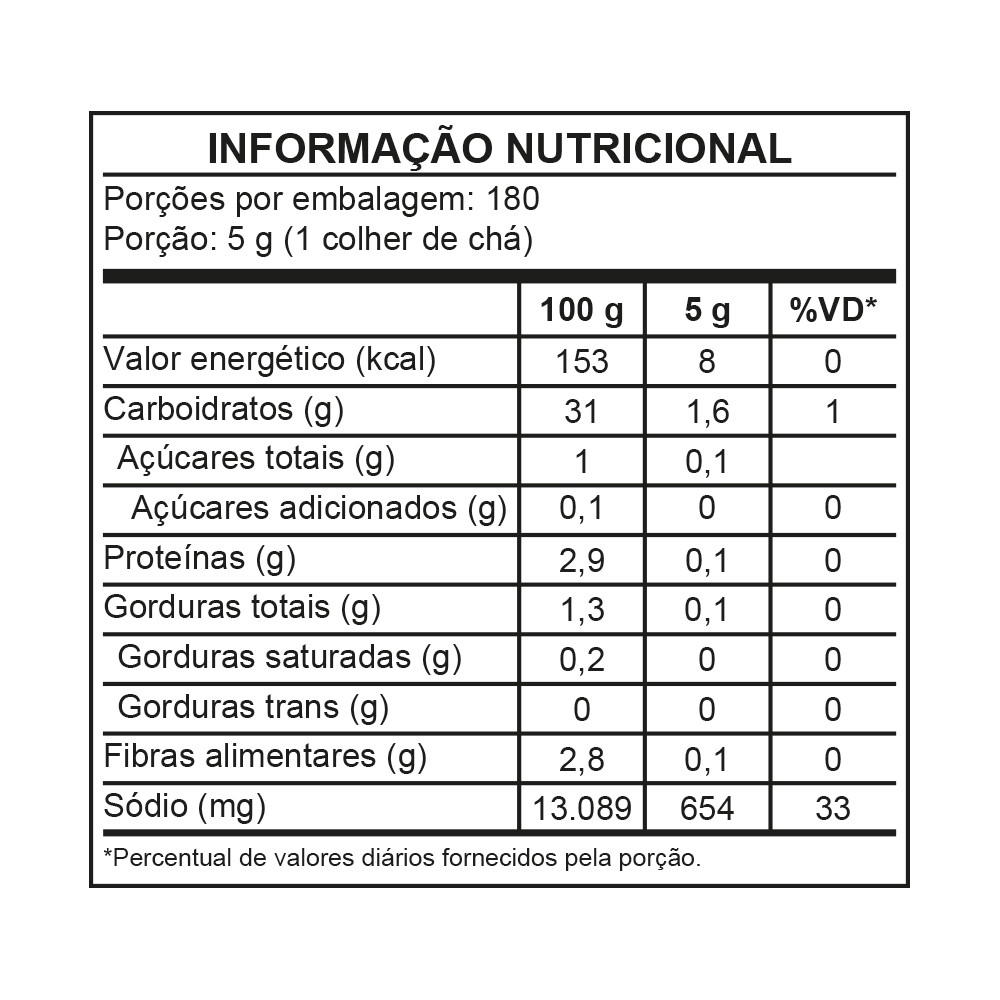 INFORMAÇÃO NUTRICIONAL

Porções por embalagem: 180
Porção: 5 g (1 colher de chá)

| | 100 g | 5 g | %VD* |
|---|---|---|---|
| Valor energético (kcal) | 153 | 8 | 0 |
| Carboidratos (g) | 31 | 1,6 | 1 |
| Açúcares totais (g) | 1 | 0,1 | |
| Açúcares adicionados (g) | 0,1 | 0 | 0 |
| Proteínas (g) | 2,9 | 0,1 | 0 |
| Gorduras totais (g) | 1,3 | 0,1 | 0 |
| Gorduras saturadas (g) | 0,2 | 0 | 0 |
| Gorduras trans (g) | 0 | 0 | 0 |
| Fibras alimentares (g) | 2,8 | 0,1 | 0 |
| Sódio (mg) | 13.089 | 654 | 33 |

*Percentual de valores diários fornecidos pela porção.